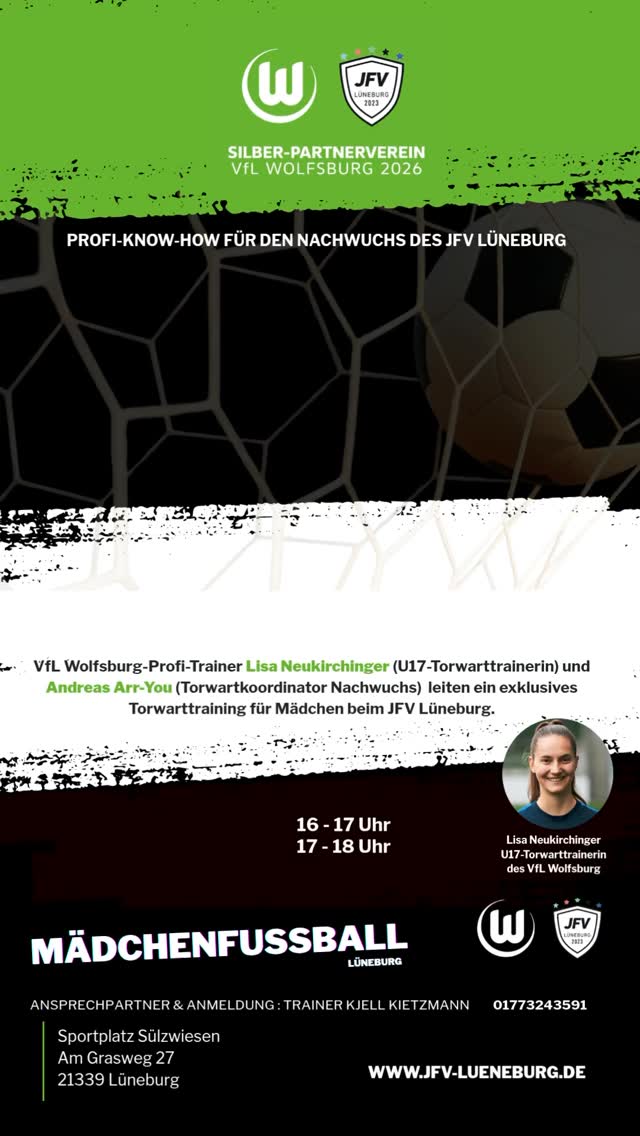 W

JFV
LÜNEBURG
2023

SILBER-PARTNERVEREIN
VfL WOLFSBURG 2026

PROFI-KNOW-HOW FÜR DEN NACHWUCHS DES JFV LÜNEBURG

VfL Wolfsburg-Profi-Trainer Lisa Neukirchinger (U17-Torwarttrainerin) und Andreas Arr-You (Torwartkoordinator Nachwuchs) leiten ein exklusives Torwarttraining für Mädchen beim JFV Lüneburg.

16 - 17 Uhr
17 - 18 Uhr

Lisa Neukirchinger
U17-Torwarttrainerin
des VfL Wolfsburg

MÄDCHENFUSSBALL
LÜNEBURG

W

JFV
LÜNEBURG
2023

ANSPRECHPARTNER & ANMELDUNG : TRAINER KJELL KIETZMANN 01773243591

Sportplatz Sülzwiesen
Am Grasweg 27
21339 Lüneburg

WWW.JFV-LUENEBURG.DE